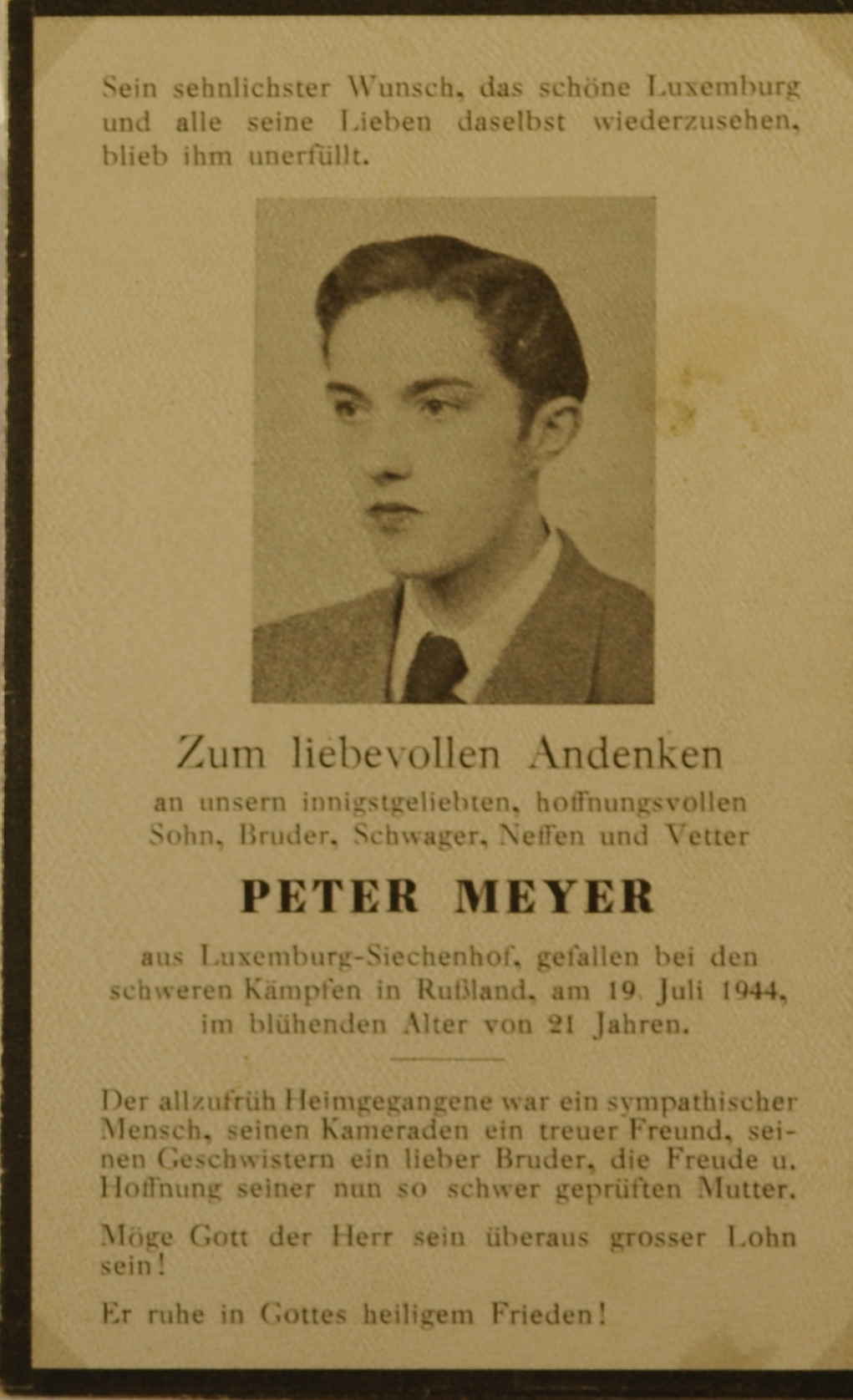 Sein sehnlichster Wunsch, das schöne Luxemburg und alle seine Lieben daselbst wiederzusehen, blieb ihm unerfüllt.

Zum liebevollen Andenken

an unsern innigstgeliebten, hoffnungsvollen Sohn, Bruder, Schwager, Neffen und Vetter

PETER MEYER

aus Luxemburg-Siechenhof, gefallen bei den schweren Kämpfen in Rußland, am 19. Juli 1944, im blühenden Alter von 21 Jahren.

Der allzufrüh Heimgegangene war ein sympathischer Mensch, seinen Kameraden ein treuer Freund, seinen Geschwistern ein lieber Bruder, die Freude u. Hoffnung seiner nun so schwer geprüften Mutter.

Möge Gott der Herr sein überaus grosser Lohn sein!

Er ruhe in Gottes heiligem Frieden!